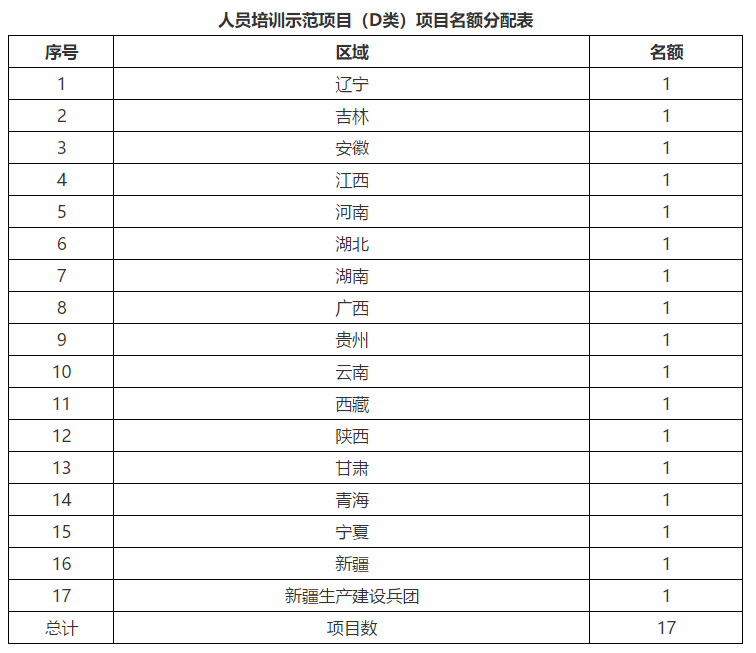 人员培训示范项目（D类）项目名额分配表

| 序号 | 区域 | 名额 |
|---|---|---|
| 1 | 辽宁 | 1 |
| 2 | 吉林 | 1 |
| 3 | 安徽 | 1 |
| 4 | 江西 | 1 |
| 5 | 河南 | 1 |
| 6 | 湖北 | 1 |
| 7 | 湖南 | 1 |
| 8 | 广西 | 1 |
| 9 | 贵州 | 1 |
| 10 | 云南 | 1 |
| 11 | 西藏 | 1 |
| 12 | 陕西 | 1 |
| 13 | 甘肃 | 1 |
| 14 | 青海 | 1 |
| 15 | 宁夏 | 1 |
| 16 | 新疆 | 1 |
| 17 | 新疆生产建设兵团 | 1 |
| 总计 | 项目数 | 17 |